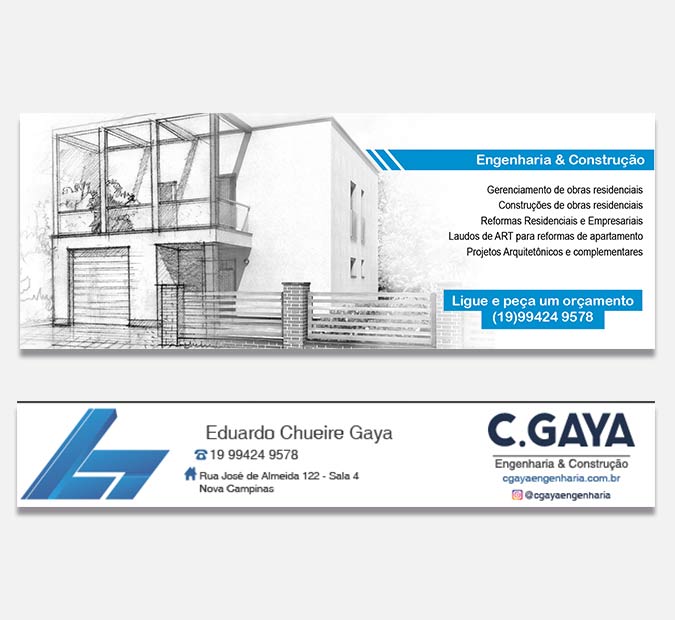 Engenharia & Construção

Gerenciamento de obras residenciais
Construções de obras residenciais
Reformas Residenciais e Empresariais
Laudos de ART para reformas de apartamento
Projetos Arquitetônicos e complementares

Ligue e peça um orçamento
(19)99424 9578

Eduardo Chueire Gaya
19 99424 9578
Rua José de Almeida 122 - Sala 4
Nova Campinas

C.GAYA
Engenharia & Construção
cgayaengenharia.com.br
@cgayaengenharia